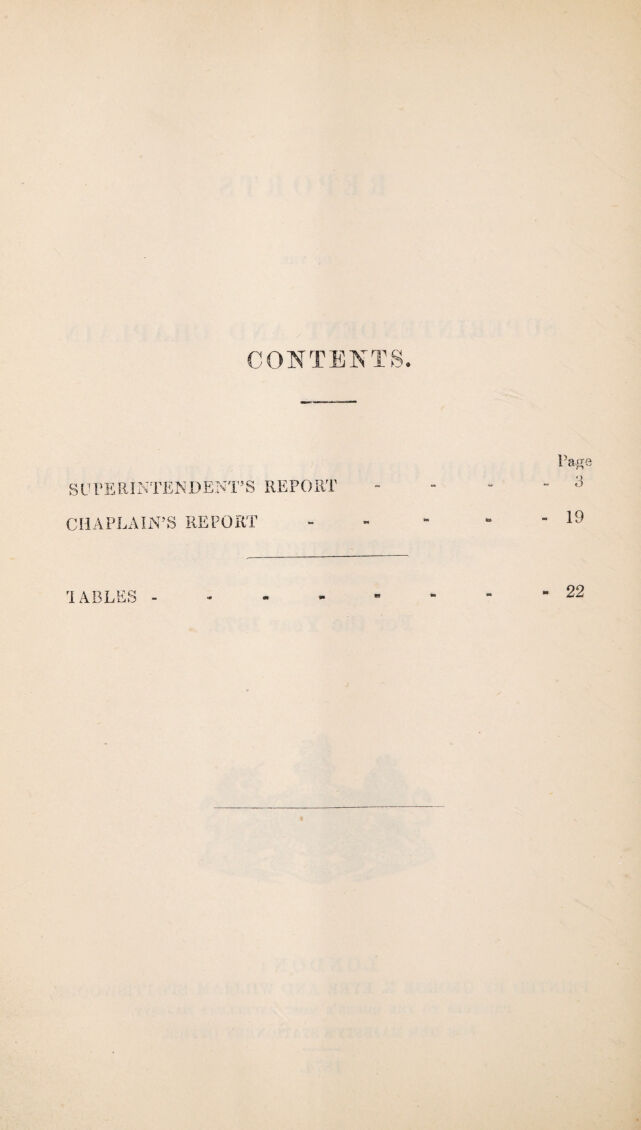 CONTENTS.

Page

SUPERINTENDENT'S REPORT - - - - 3

CHAPLAIN'S REPORT - - - - - 19

TABLES - - - - - - - - 22